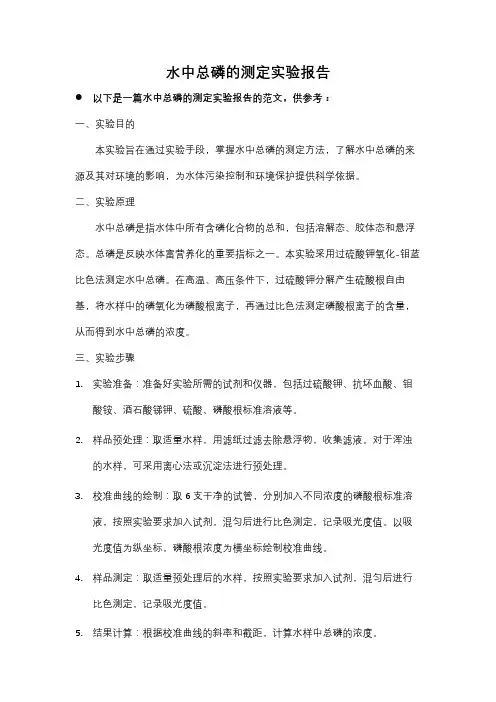 水中总磷的测定实验报告

● 以下是一篇水中总磷的测定实验报告的范文，供参考：

一、实验目的

本实验旨在通过实验手段，掌握水中总磷的测定方法，了解水中总磷的来源及其对环境的影响，为水体污染控制和环境保护提供科学依据。

二、实验原理

水中总磷是指水体中所有含磷化合物的总和，包括溶解态、胶体态和悬浮态。总磷是反映水体富营养化的重要指标之一。本实验采用过硫酸钾氧化-钼蓝比色法测定水中总磷。在高温、高压条件下，过硫酸钾分解产生硫酸根自由基，将水样中的磷氧化为磷酸根离子，再通过比色法测定磷酸根离子的含量，从而得到水中总磷的浓度。

三、实验步骤

1. 实验准备：准备好实验所需的试剂和仪器，包括过硫酸钾、抗坏血酸、钼酸铵、酒石酸锑钾、硫酸、磷酸根标准溶液等。

2. 样品预处理：取适量水样，用滤纸过滤去除悬浮物，收集滤液。对于浑浊的水样，可采用离心法或沉淀法进行预处理。

3. 校准曲线的绘制：取 6 支干净的试管，分别加入不同浓度的磷酸根标准溶液，按照实验要求加入试剂，混匀后进行比色测定，记录吸光度值。以吸光度值为纵坐标，磷酸根浓度为横坐标绘制校准曲线。

4. 样品测定：取适量预处理后的水样，按照实验要求加入试剂，混匀后进行比色测定，记录吸光度值。

5. 结果计算：根据校准曲线的斜率和截距，计算水样中总磷的浓度。